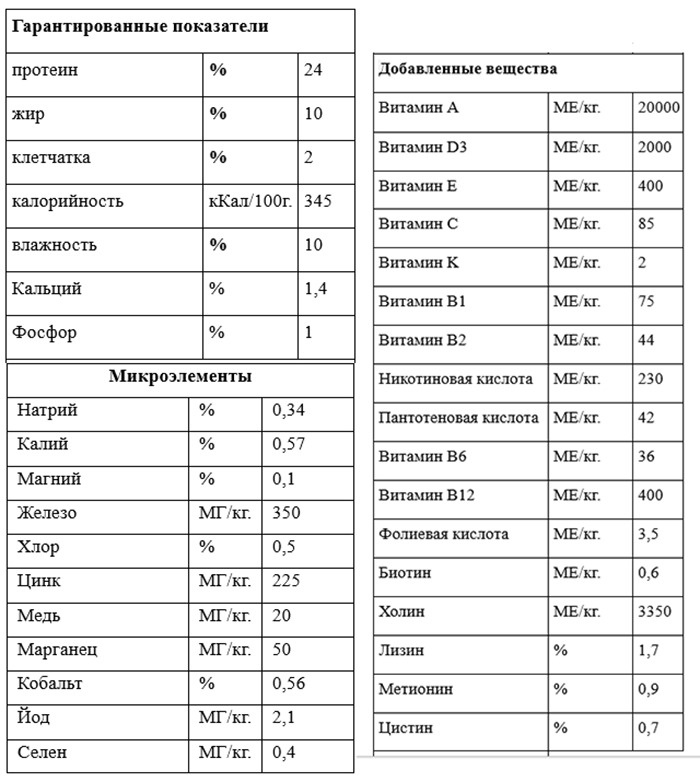 | Гарантированные показатели | | |
|---|---|---|
| протеин | % | 24 |
| жир | % | 10 |
| клетчатка | % | 2 |
| калорийность | кКал/100г. | 345 |
| влажность | % | 10 |
| Кальций | % | 1,4 |
| Фосфор | % | 1 |

| Микроэлементы | | |
|---|---|---|
| Натрий | % | 0,34 |
| Калий | % | 0,57 |
| Магний | % | 0,1 |
| Железо | МГ/кг. | 350 |
| Хлор | % | 0,5 |
| Цинк | МГ/кг. | 225 |
| Медь | МГ/кг. | 20 |
| Марганец | МГ/кг. | 50 |
| Кобальт | % | 0,56 |
| Йод | МГ/кг. | 2,1 |
| Селен | МГ/кг. | 0,4 |

| Добавленные вещества | | |
|---|---|---|
| Витамин А | МЕ/кг. | 20000 |
| Витамин D3 | МЕ/кг. | 2000 |
| Витамин Е | МЕ/кг. | 400 |
| Витамин С | МЕ/кг. | 85 |
| Витамин К | МЕ/кг. | 2 |
| Витамин В1 | МЕ/кг. | 75 |
| Витамин В2 | МЕ/кг. | 44 |
| Никотиновая кислота | МЕ/кг. | 230 |
| Пантотеновая кислота | МЕ/кг. | 42 |
| Витамин В6 | МЕ/кг. | 36 |
| Витамин В12 | МЕ/кг. | 400 |
| Фолиевая кислота | МЕ/кг. | 3,5 |
| Биотин | МЕ/кг. | 0,6 |
| Холин | МЕ/кг. | 3350 |
| Лизин | % | 1,7 |
| Метионин | % | 0,9 |
| Цистин | % | 0,7 |